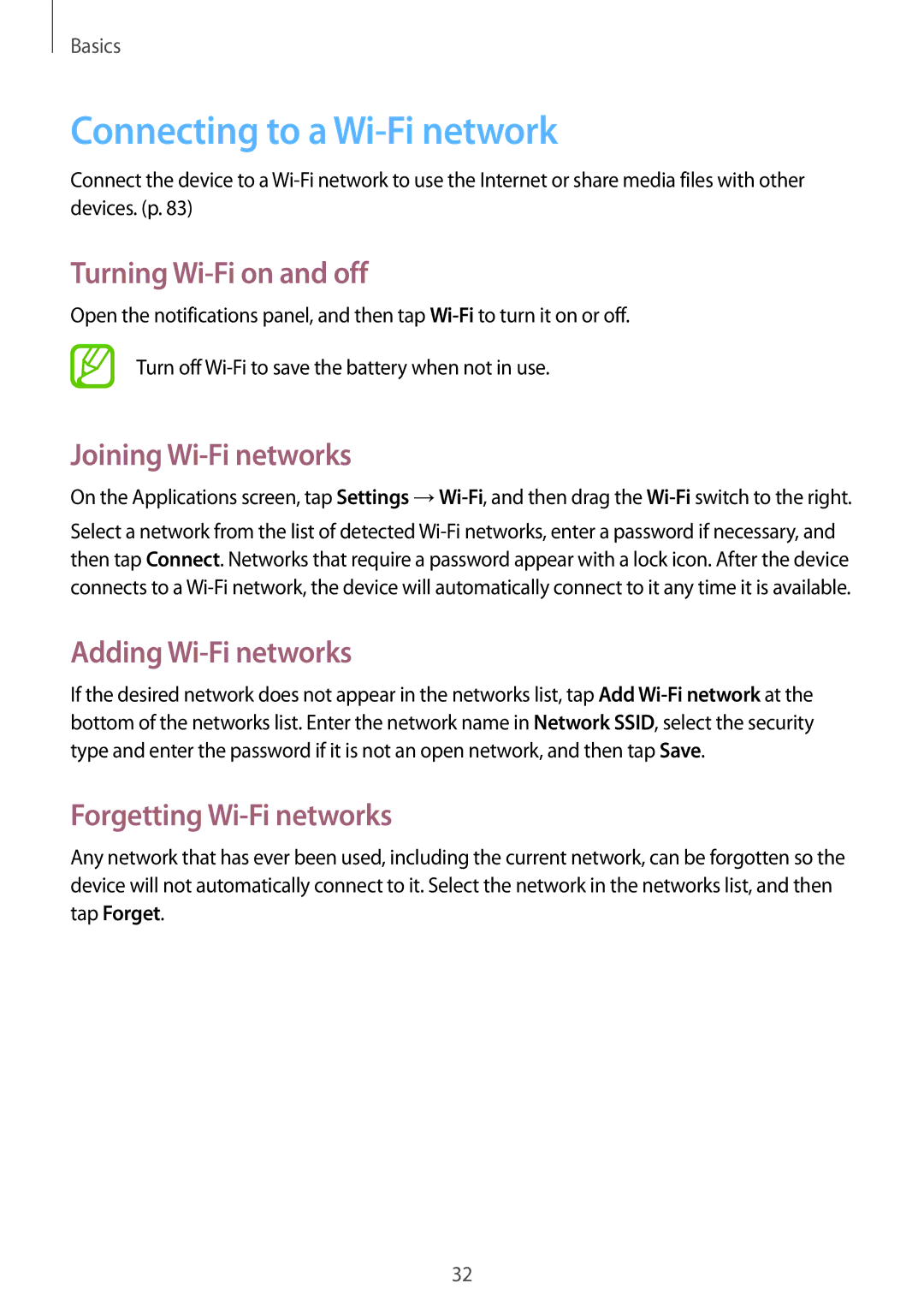 Basics

Connecting to a Wi-Fi network

Connect the device to a Wi-Fi network to use the Internet or share media files with other devices. (p. 83)

Turning Wi-Fi on and off

Open the notifications panel, and then tap Wi-Fi to turn it on or off.

Turn off Wi-Fi to save the battery when not in use.

Joining Wi-Fi networks

On the Applications screen, tap Settings → Wi-Fi, and then drag the Wi-Fi switch to the right.

Select a network from the list of detected Wi-Fi networks, enter a password if necessary, and then tap Connect. Networks that require a password appear with a lock icon. After the device connects to a Wi-Fi network, the device will automatically connect to it any time it is available.

Adding Wi-Fi networks

If the desired network does not appear in the networks list, tap Add Wi-Fi network at the bottom of the networks list. Enter the network name in Network SSID, select the security type and enter the password if it is not an open network, and then tap Save.

Forgetting Wi-Fi networks

Any network that has ever been used, including the current network, can be forgotten so the device will not automatically connect to it. Select the network in the networks list, and then tap Forget.

32